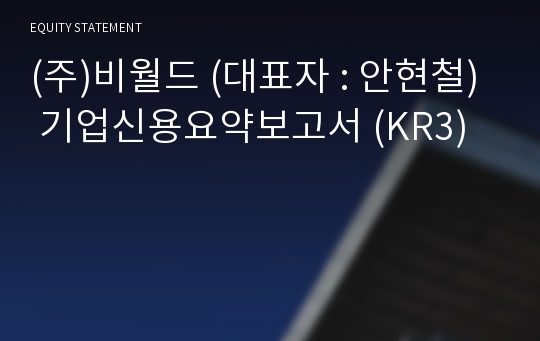 EQUITY STATEMENT

(주)비월드 (대표자 : 안현철) 기업신용요약보고서 (KR3)